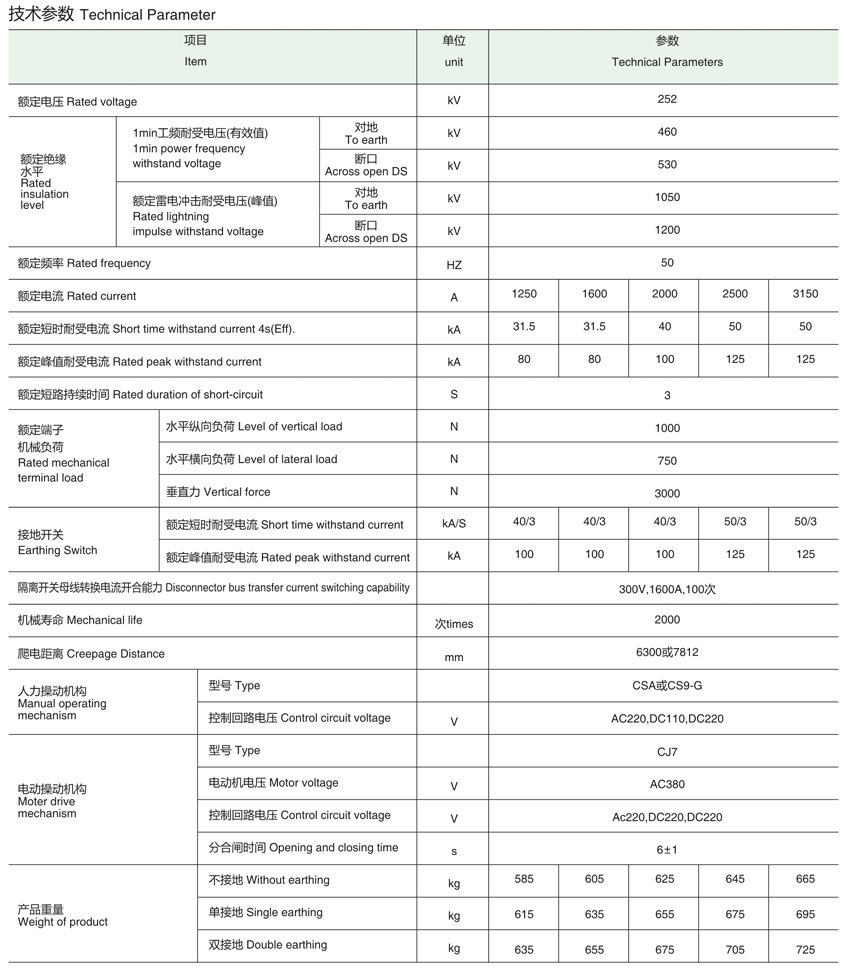 技术参数 Technical Parameter

| 项目 Item | | | 单位 unit | 参数 Technical Parameters | | | | |
|---|---|---|---|---|---|---|---|---|
| 额定电压 Rated voltage | | | kV | 252 | | | | |
| 额定绝缘水平 Rated insulation level | 1min工频耐受电压(有效值) 1min power frequency withstand voltage | 对地 To earth | kV | 460 | | | | |
| | | 断口 Across open DS | kV | 530 | | | | |
| | 额定雷电冲击耐受电压(峰值) Rated lightning impulse withstand voltage | 对地 To earth | kV | 1050 | | | | |
| | | 断口 Across open DS | kV | 1200 | | | | |
| 额定频率 Rated frequency | | | HZ | 50 | | | | |
| 额定电流 Rated current | | | A | 1250 | 1600 | 2000 | 2500 | 3150 |
| 额定短时耐受电流 Short time withstand current 4s(Eff). | | | kA | 31.5 | 31.5 | 40 | 50 | 50 |
| 额定峰值耐受电流 Rated peak withstand current | | | kA | 80 | 80 | 100 | 125 | 125 |
| 额定短路持续时间 Rated duration of short-circuit | | | S | 3 | | | | |
| 额定端子机械负荷 Rated mechanical terminal load | 水平纵向负荷 Level of vertical load | | N | 1000 | | | | |
| | 水平横向负荷 Level of lateral load | | N | 750 | | | | |
| | 垂直力 Vertical force | | N | 3000 | | | | |
| 接地开关 Earthing Switch | 额定短时耐受电流 Short time withstand current | | kA/S | 40/3 | 40/3 | 40/3 | 50/3 | 50/3 |
| | 额定峰值耐受电流 Rated peak withstand current | | kA | 100 | 100 | 100 | 125 | 125 |
| 隔离开关母线转换电流开合能力 Disconnector bus transfer current switching capability | | | | 300V,1600A,100次 | | | | |
| 机械寿命 Mechanical life | | | 次times | 2000 | | | | |
| 爬电距离 Creepage Distance | | | mm | 6300或7812 | | | | |
| 人力操动机构 Manual operating mechanism | 型号 Type | | | CSA或CS9-G | | | | |
| | 控制回路电压 Control circuit voltage | | V | AC220,DC110,DC220 | | | | |
| 电动操动机构 Moter drive mechanism | 型号 Type | | | CJ7 | | | | |
| | 电动机电压 Motor voltage | | V | AC380 | | | | |
| | 控制回路电压 Control circuit voltage | | V | Ac220,DC220,DC220 | | | | |
| | 分合闸时间 Opening and closing time | | s | 6±1 | | | | |
| 产品重量 Weight of product | 不接地 Without earthing | | kg | 585 | 605 | 625 | 645 | 665 |
| | 单接地 Single earthing | | kg | 615 | 635 | 655 | 675 | 695 |
| | 双接地 Double earthing | | kg | 635 | 655 | 675 | 705 | 725 |